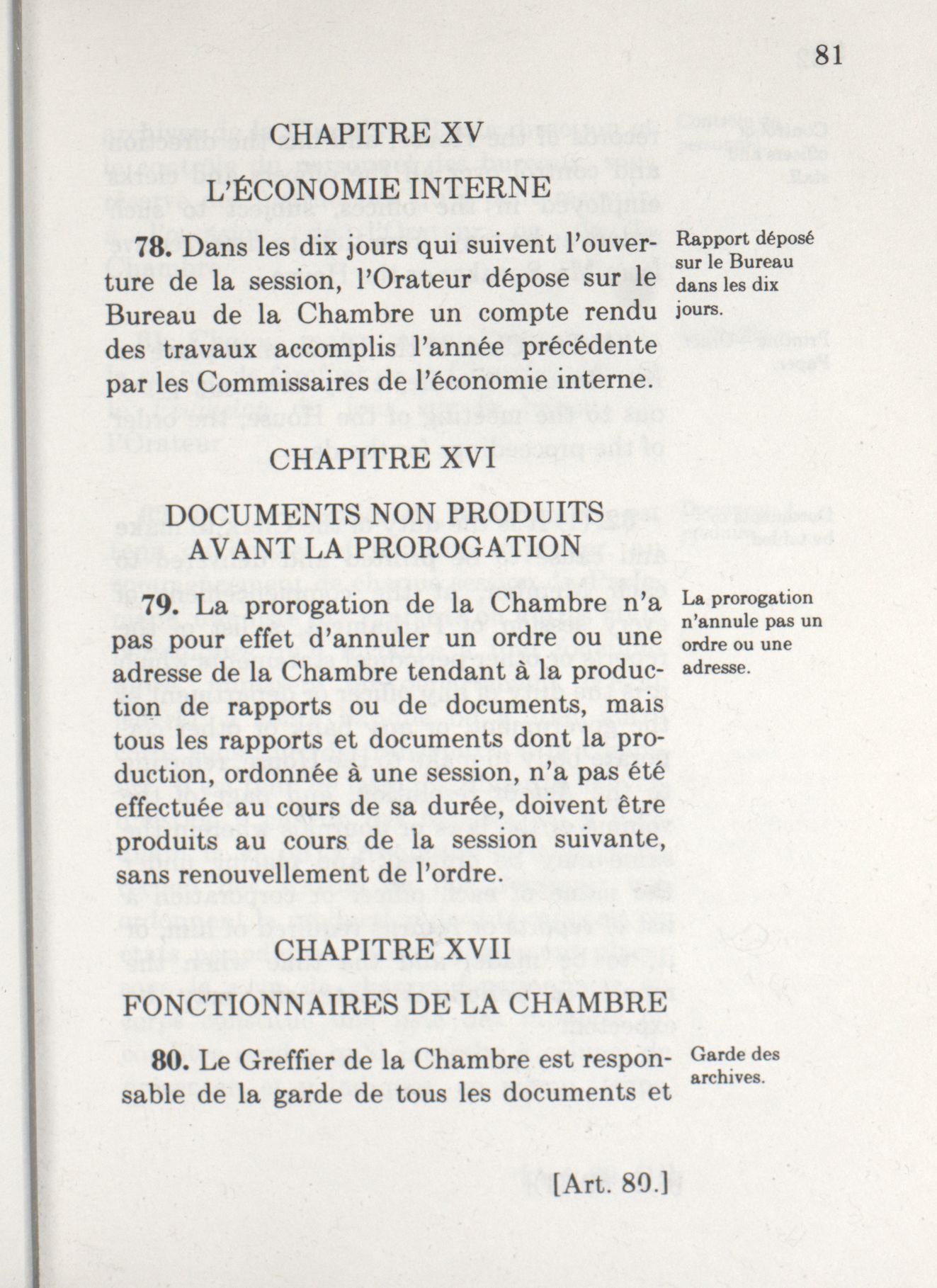 81

CHAPITRE XV

L'ÉCONOMIE INTERNE

78. Dans les dix jours qui suivent l'ouverture de la session, l'Orateur dépose sur le Bureau de la Chambre un compte rendu des travaux accomplis l'année précédente par les Commissaires de l'économie interne.

Rapport déposé sur le Bureau dans les dix jours.

CHAPITRE XVI

DOCUMENTS NON PRODUITS AVANT LA PROROGATION

79. La prorogation de la Chambre n'a pas pour effet d'annuler un ordre ou une adresse de la Chambre tendant à la production de rapports ou de documents, mais tous les rapports et documents dont la production, ordonnée à une session, n'a pas été effectuée au cours de sa durée, doivent être produits au cours de la session suivante, sans renouvellement de l'ordre.

La prorogation n'annule pas un ordre ou une adresse.

CHAPITRE XVII

FONCTIONNAIRES DE LA CHAMBRE

80. Le Greffier de la Chambre est responsable de la garde de tous les documents et

Garde des archives.

[Art. 80.]